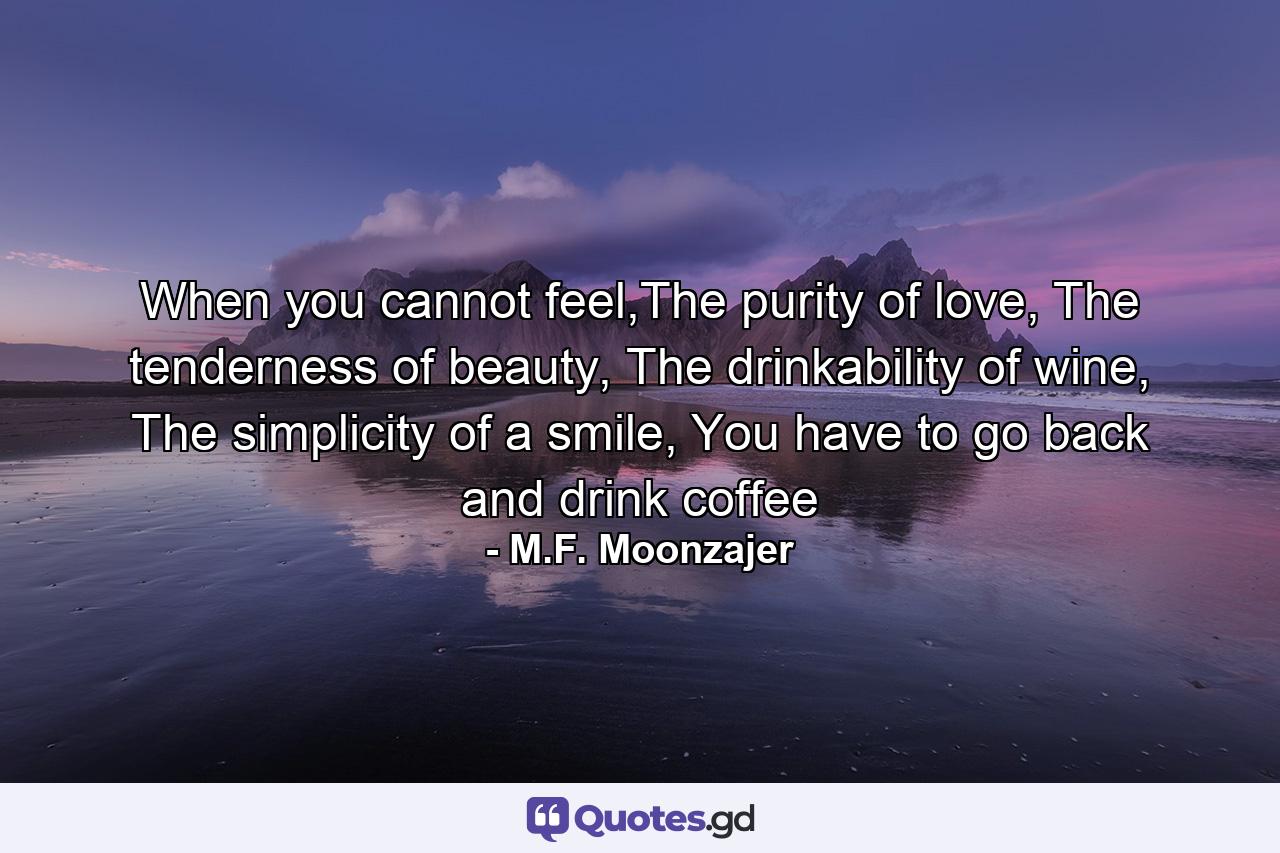 When you cannot feel,The purity of love, The tenderness of beauty, The drinkability of wine, The simplicity of a smile, You have to go back and drink coffee
- M.F. Moonzajer

Quotes.gd